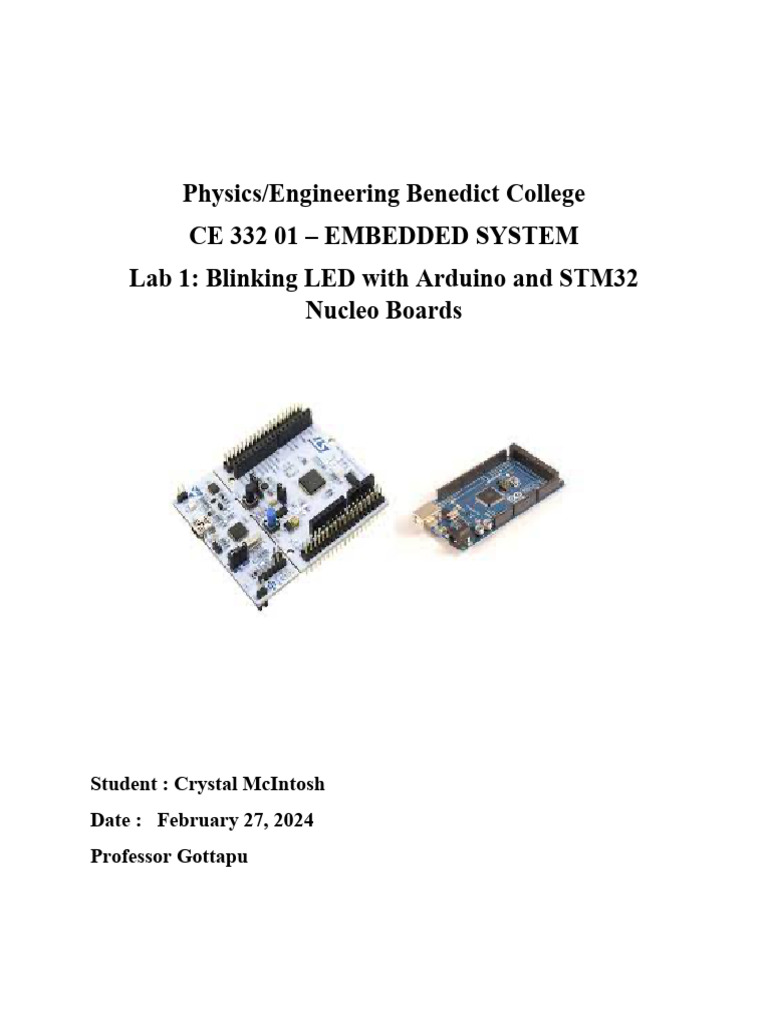 Physics/Engineering Benedict College

CE 332 01 – EMBEDDED SYSTEM

Lab 1: Blinking LED with Arduino and STM32 Nucleo Boards

Student : Crystal McIntosh

Date : February 27, 2024

Professor Gottapu